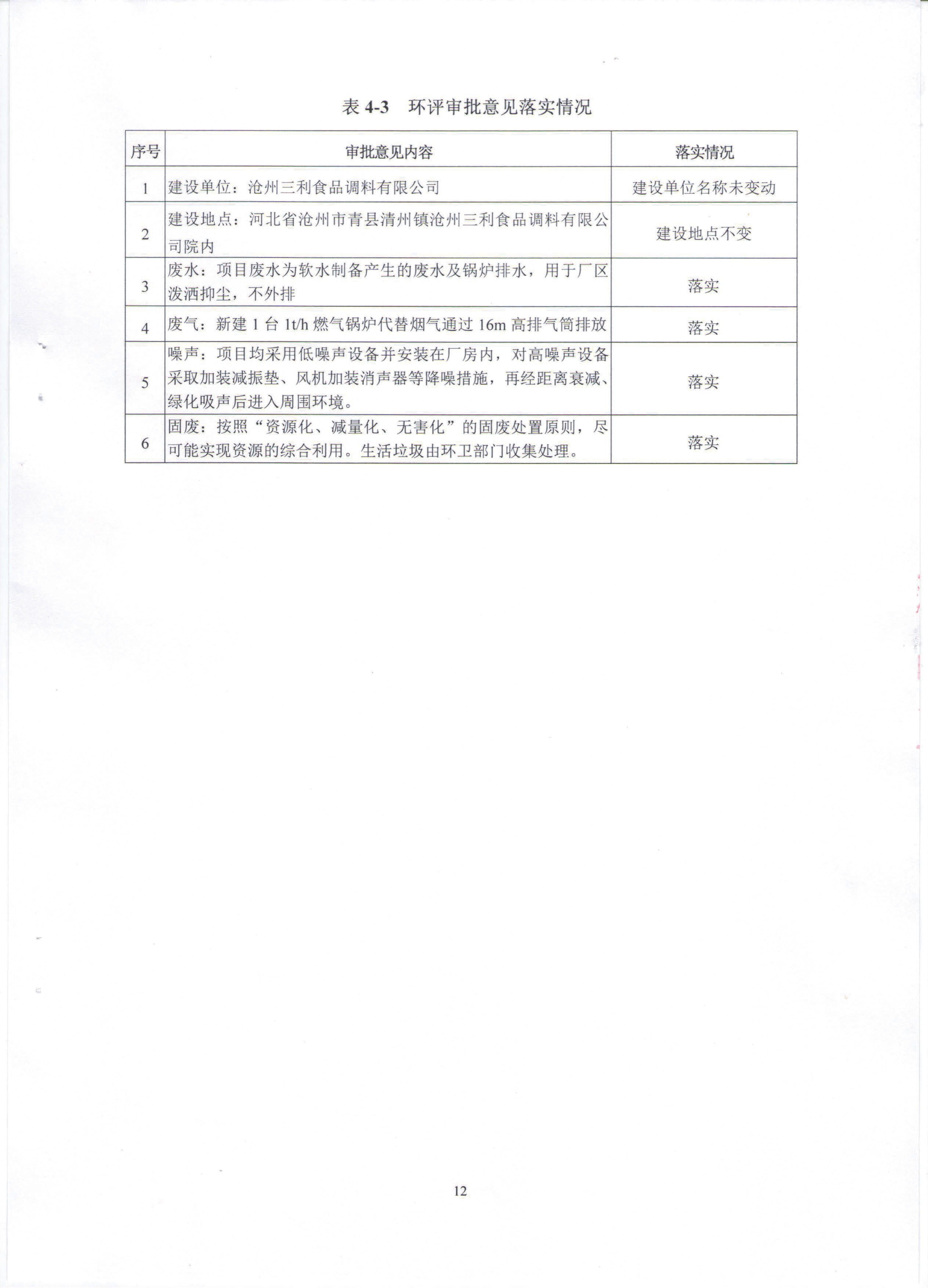 表 4-3　环评审批意见落实情况

| 序号 | 审批意见内容 | 落实情况 |
|---|---|---|
| 1 | 建设单位：沧州三利食品调料有限公司 | 建设单位名称未变动 |
| 2 | 建设地点：河北省沧州市青县清州镇沧州三利食品调料有限公司院内 | 建设地点不变 |
| 3 | 废水：项目废水为软水制备产生的废水及锅炉排水，用于厂区泼洒抑尘，不外排 | 落实 |
| 4 | 废气：新建 1 台 1t/h 燃气锅炉代替烟气通过 16m 高排气筒排放 | 落实 |
| 5 | 噪声：项目均采用低噪声设备并安装在厂房内，对高噪声设备采取加装减振垫、风机加装消声器等降噪措施，再经距离衰减、绿化吸声后进入周围环境。 | 落实 |
| 6 | 固废：按照“资源化、减量化、无害化”的固废处置原则，尽可能实现资源的综合利用。生活垃圾由环卫部门收集处理。 | 落实 |

12